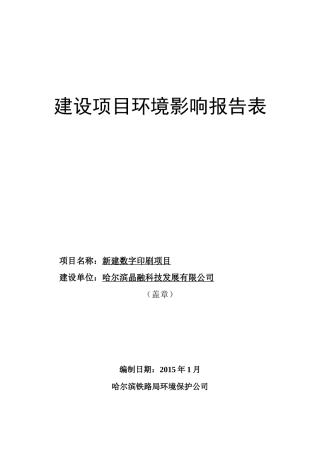 建设项目环境影响报告表

项目名称：新建数字印刷项目

建设单位：哈尔滨晶融科技发展有限公司

（盖章）

编制日期：2015 年 1 月

哈尔滨铁路局环境保护公司